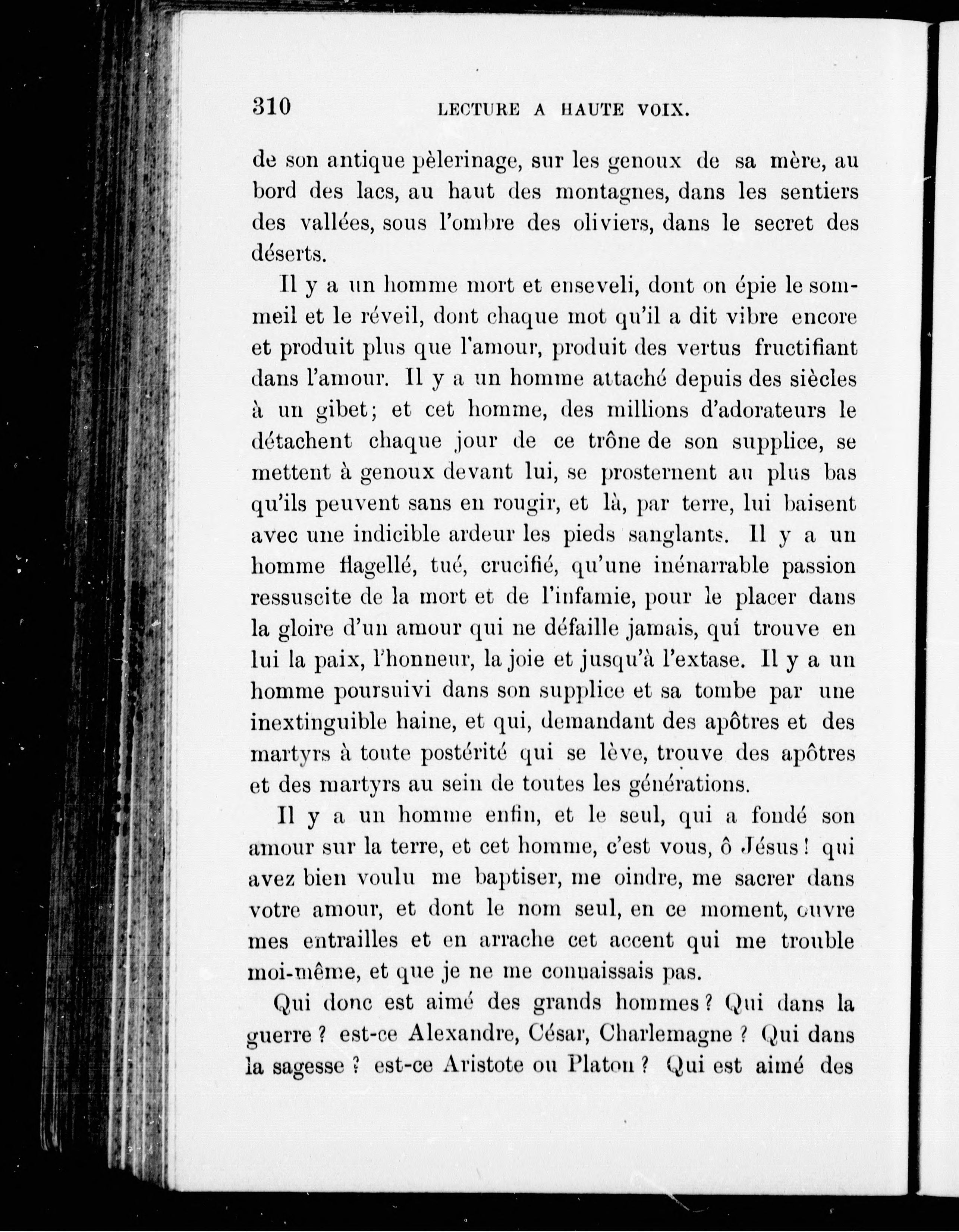 310 LECTURE A HAUTE VOIX.

de son antique pèlerinage, sur les genoux de sa mère, au bord des lacs, au haut des montagnes, dans les sentiers des vallées, sous l'ombre des oliviers, dans le secret des déserts.

Il y a un homme mort et enseveli, dont on épie le sommeil et le réveil, dont chaque mot qu'il a dit vibre encore et produit plus que l'amour, produit des vertus fructifiant dans l'amour. Il y a un homme attaché depuis des siècles à un gibet; et cet homme, des millions d'adorateurs le détachent chaque jour de ce trône de son supplice, se mettent à genoux devant lui, se prosternent au plus bas qu'ils peuvent sans en rougir, et là, par terre, lui baisent avec une indicible ardeur les pieds sanglants. Il y a un homme flagellé, tué, crucifié, qu'une inénarrable passion ressuscite de la mort et de l'infamie, pour le placer dans la gloire d'un amour qui ne défaille jamais, qui trouve en lui la paix, l'honneur, la joie et jusqu'à l'extase. Il y a un homme poursuivi dans son supplice et sa tombe par une inextinguible haine, et qui, demandant des apôtres et des martyrs à toute postérité qui se lève, trouve des apôtres et des martyrs au sein de toutes les générations.

Il y a un homme enfin, et le seul, qui a fondé son amour sur la terre, et cet homme, c'est vous, ô Jésus! qui avez bien voulu me baptiser, me oindre, me sacrer dans votre amour, et dont le nom seul, en ce moment, ouvre mes entrailles et en arrache cet accent qui me trouble moi-même, et que je ne me connaissais pas.

Qui donc est aimé des grands hommes? Qui dans la guerre? est-ce Alexandre, César, Charlemagne? Qui dans la sagesse? est-ce Aristote ou Platon? Qui est aimé des